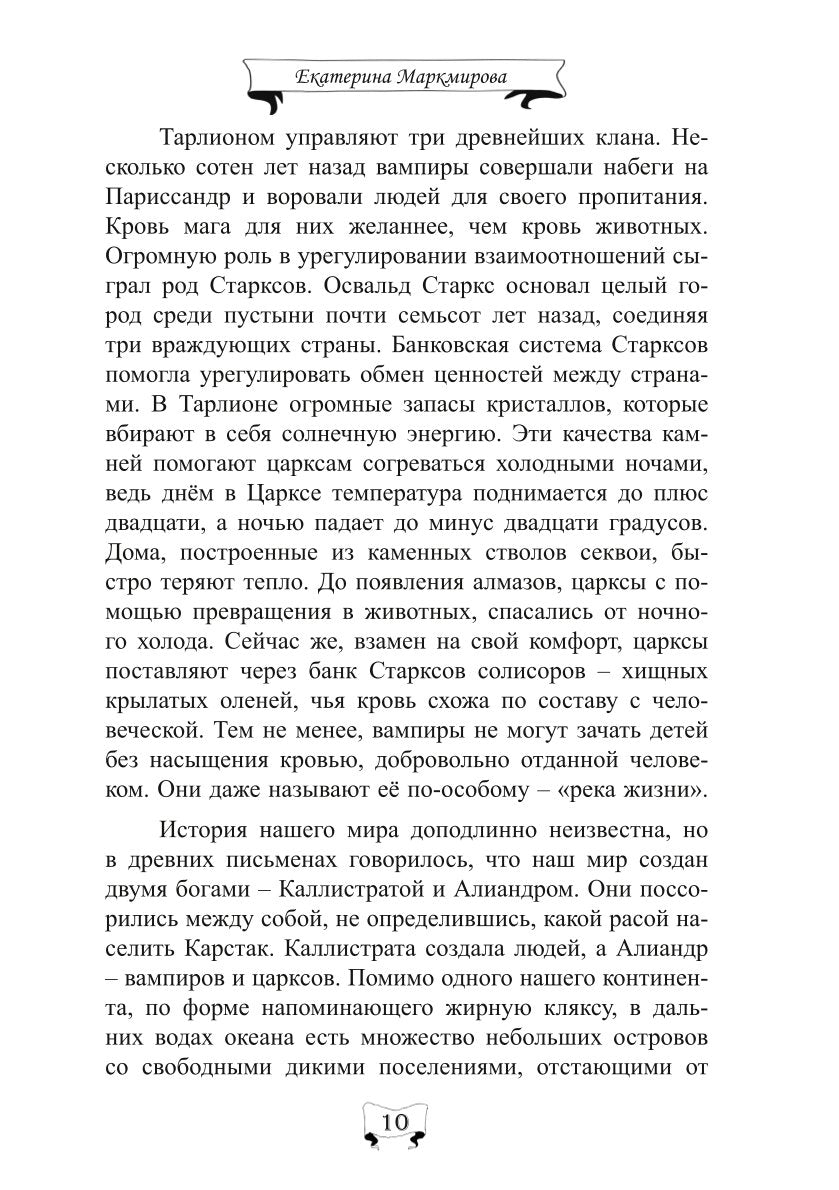 Екатерина Маркмирова

Тарлионом управляют три древнейших клана. Несколько сотен лет назад вампиры совершали набеги на Париссандр и воровали людей для своего пропитания. Кровь мага для них желаннее, чем кровь животных. Огромную роль в урегулировании взаимоотношений сыграл род Старксов. Освальд Старкс основал целый город среди пустыни почти семьсот лет назад, соединяя три враждующих страны. Банковская система Старксов помогла урегулировать обмен ценностей между странами. В Тарлионе огромные запасы кристаллов, которые вбирают в себя солнечную энергию. Эти качества камней помогают царксам согреваться холодными ночами, ведь днём в Царксе температура поднимается до плюс двадцати, а ночью падает до минус двадцати градусов. Дома, построенные из каменных стволов секвои, быстро теряют тепло. До появления алмазов, царксы с помощью превращения в животных, спасались от ночного холода. Сейчас же, взамен на свой комфорт, царксы поставляют через банк Старксов солисоров – хищных крылатых оленей, чья кровь схожа по составу с человеческой. Тем не менее, вампиры не могут зачать детей без насыщения кровью, добровольно отданной человеком. Они даже называют её по-особому – «река жизни».

История нашего мира доподлинно неизвестна, но в древних письменах говорилось, что наш мир создан двумя богами – Каллистратой и Алиандром. Они поссорились между собой, не определившись, какой расой населить Карстак. Каллистрата создала людей, а Алиандр – вампиров и царксов. Помимо одного нашего континента, по форме напоминающего жирную кляксу, в дальних водах океана есть множество небольших островов со свободными дикими поселениями, отстающими от

10